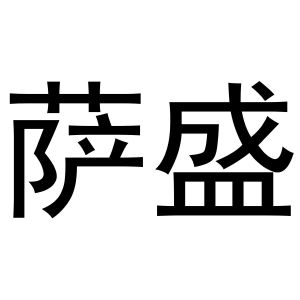 萨盛